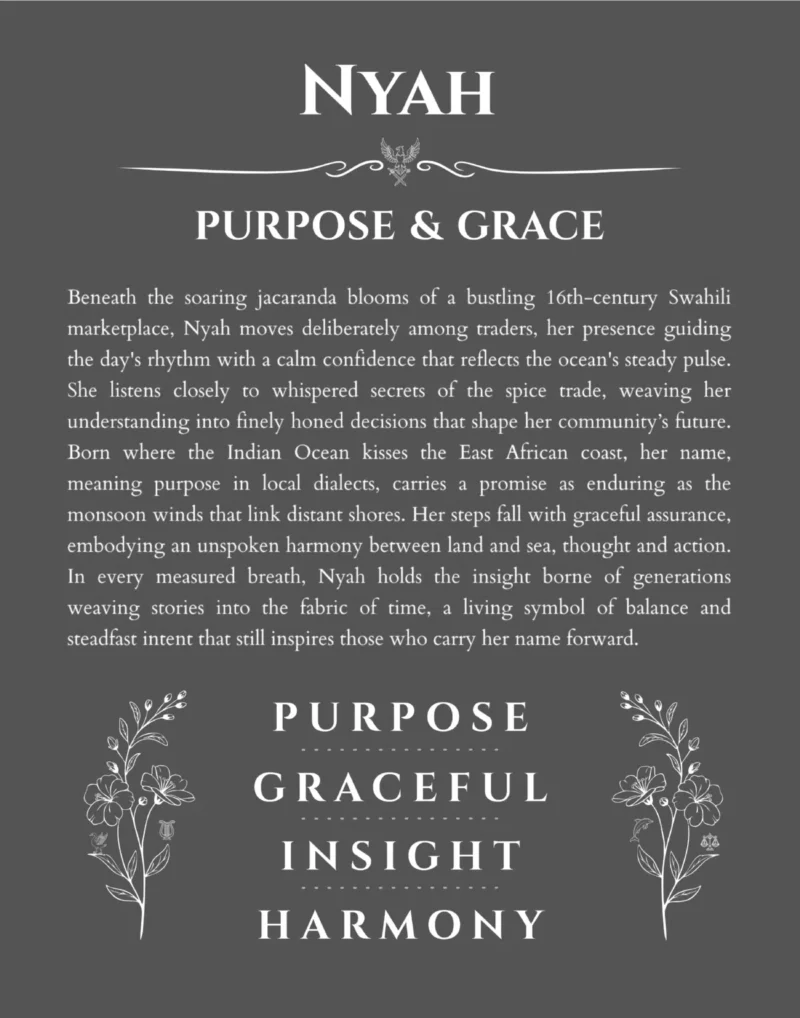 NYAH

PURPOSE & GRACE

Beneath the soaring jacaranda blooms of a bustling 16th-century Swahili marketplace, Nyah moves deliberately among traders, her presence guiding the day's rhythm with a calm confidence that reflects the ocean's steady pulse. She listens closely to whispered secrets of the spice trade, weaving her understanding into finely honed decisions that shape her community's future. Born where the Indian Ocean kisses the East African coast, her name, meaning purpose in local dialects, carries a promise as enduring as the monsoon winds that link distant shores. Her steps fall with graceful assurance, embodying an unspoken harmony between land and sea, thought and action. In every measured breath, Nyah holds the insight borne of generations weaving stories into the fabric of time, a living symbol of balance and steadfast intent that still inspires those who carry her name forward.

PURPOSE

GRACEFUL

INSIGHT

HARMONY